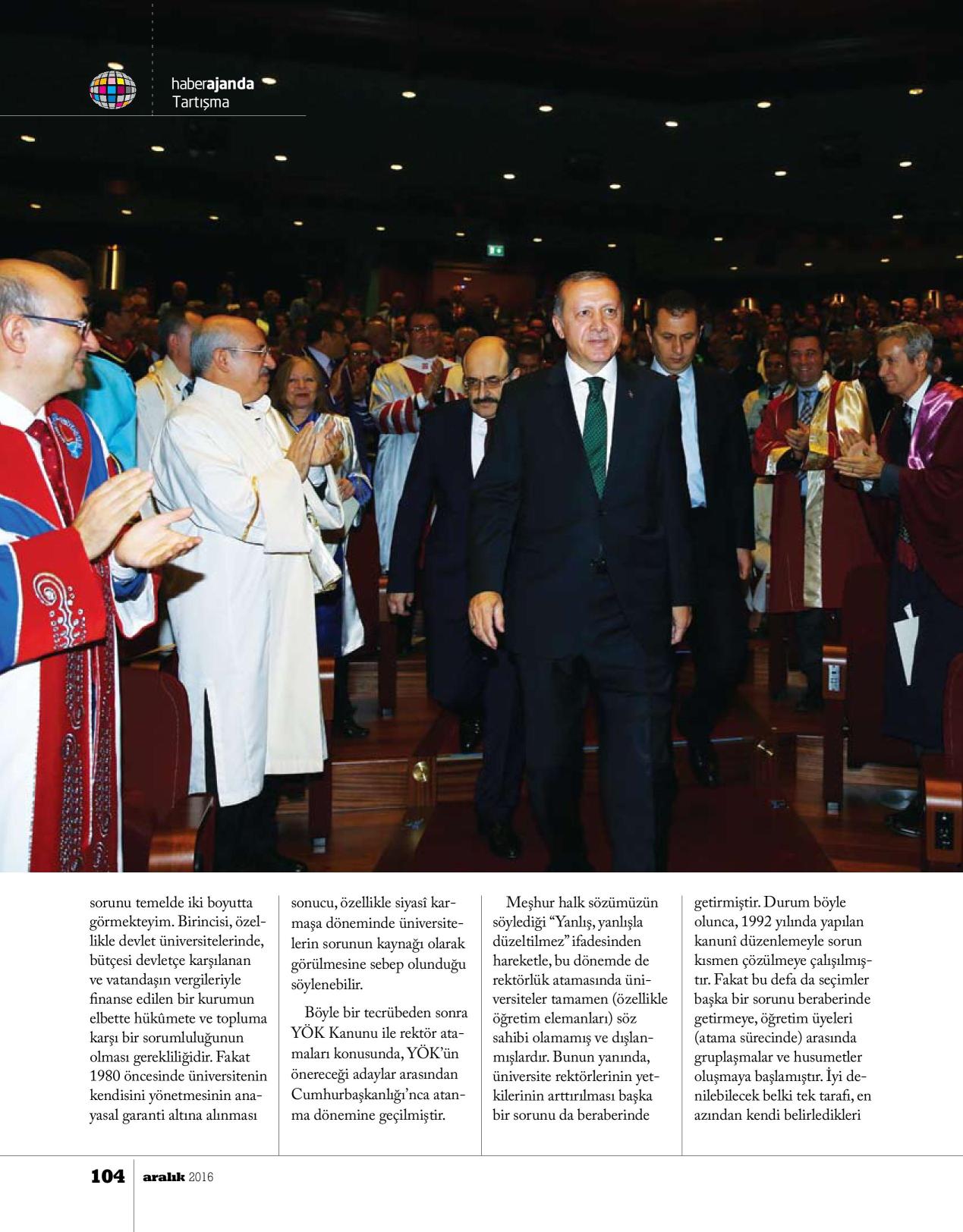 haberajanda
Tartışma

sorunu temelde iki boyutta görmekteyim. Birincisi, özellikle devlet üniversitelerinde, bütçesi devletçe karşılanan ve vatandaşın vergileriyle finanse edilen bir kurumun elbette hükûmete ve topluma karşı bir sorumluluğunun olması gerekliliğidir. Fakat 1980 öncesinde üniversitenin kendisini yönetmesinin anayasal garanti altına alınması

sonucu, özellikle siyasî karmaşa döneminde üniversitelerin sorunun kaynağı olarak görülmesine sebep olunduğu söylenebilir.

Böyle bir tecrübeden sonra YÖK Kanunu ile rektör atamaları konusunda, YÖK'ün önereceği adaylar arasından Cumhurbaşkanlığı'nca atanma dönemine geçilmiştir.

Meşhur halk sözümüzün söylediği "Yanlış, yanlışla düzeltilmez" ifadesinden hareketle, bu dönemde de rektörlük atamasında üniversiteler tamamen (özellikle öğretim elemanları) söz sahibi olamamış ve dışlanmışlardır. Bunun yanında, üniversite rektörlerinin yetkilerinin arttırılması başka bir sorunu da beraberinde

getirmiştir. Durum böyle olunca, 1992 yılında yapılan kanunî düzenlemeyle sorun kısmen çözülmeye çalışılmıştır. Fakat bu defa da seçimler başka bir sorunu beraberinde getirmeye, öğretim üyeleri (atama sürecinde) arasında gruplaşmalar ve husumetler oluşmaya başlamıştır. İyi denilebilecek belki tek tarafı, en azından kendi belirledikleri

104 aralık 2016